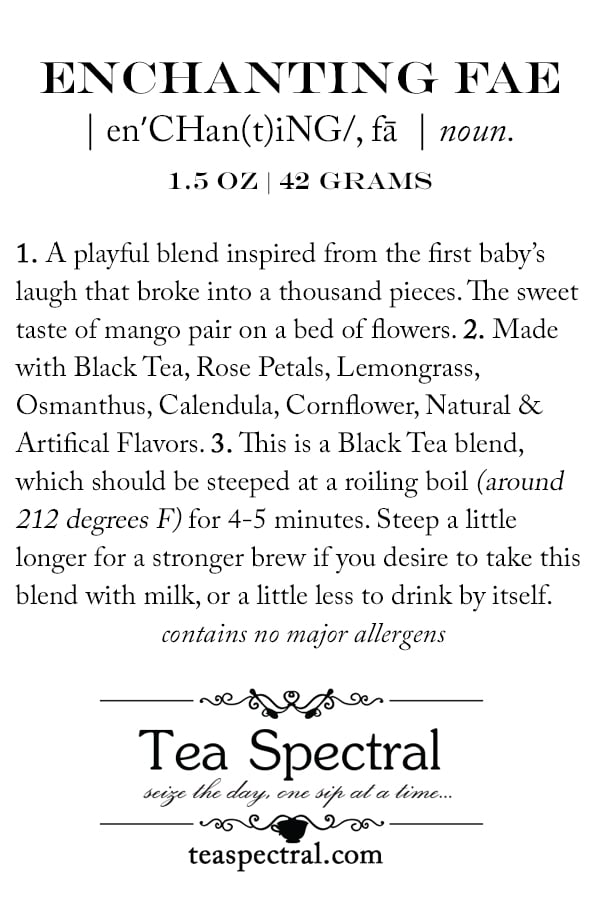 ENCHANTING FAE
| en'CHan(t)iNG/, fā | noun.
1.5 OZ | 42 GRAMS

1. A playful blend inspired from the first baby's laugh that broke into a thousand pieces. The sweet taste of mango pair on a bed of flowers. 2. Made with Black Tea, Rose Petals, Lemongrass, Osmanthus, Calendula, Cornflower, Natural & Artifical Flavors. 3. This is a Black Tea blend, which should be steeped at a roiling boil (around 212 degrees F) for 4-5 minutes. Steep a little longer for a stronger brew if you desire to take this blend with milk, or a little less to drink by itself.

contains no major allergens

Tea Spectral
seize the day, one sip at a time...
teaspectral.com